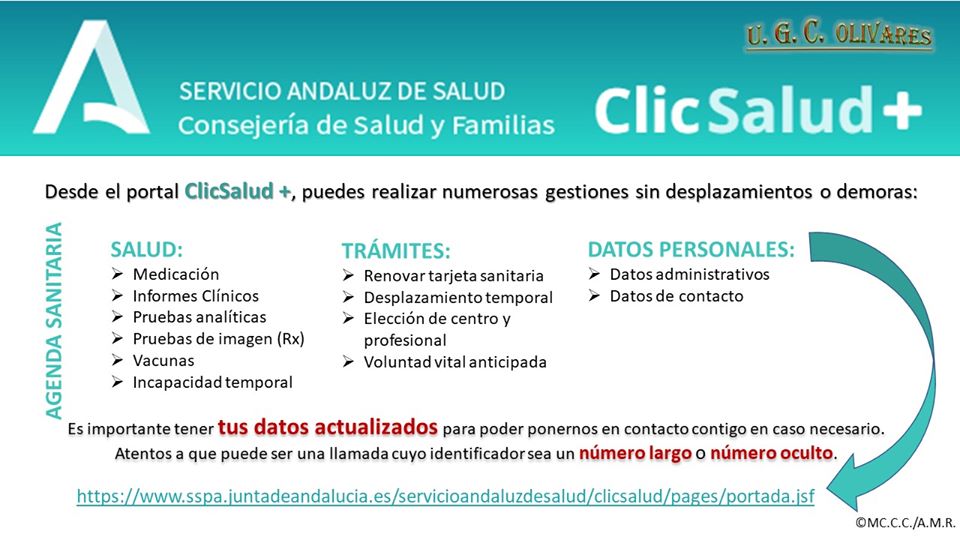 U. G. C. OLIVARES

SERVICIO ANDALUZ DE SALUD
Consejería de Salud y Familias

ClicSalud+

Desde el portal ClicSalud +, puedes realizar numerosas gestiones sin desplazamientos o demoras:

AGENDA SANITARIA

SALUD:
➢ Medicación
➢ Informes Clínicos
➢ Pruebas analíticas
➢ Pruebas de imagen (Rx)
➢ Vacunas
➢ Incapacidad temporal

TRÁMITES:
➢ Renovar tarjeta sanitaria
➢ Desplazamiento temporal
➢ Elección de centro y profesional
➢ Voluntad vital anticipada

DATOS PERSONALES:
➢ Datos administrativos
➢ Datos de contacto

Es importante tener tus datos actualizados para poder ponernos en contacto contigo en caso necesario.
Atentos a que puede ser una llamada cuyo identificador sea un número largo o número oculto.

https://www.sspa.juntadeandalucia.es/servicioandaluzdesalud/clicsalud/pages/portada.jsf

©MC.C.C./A.M.R.